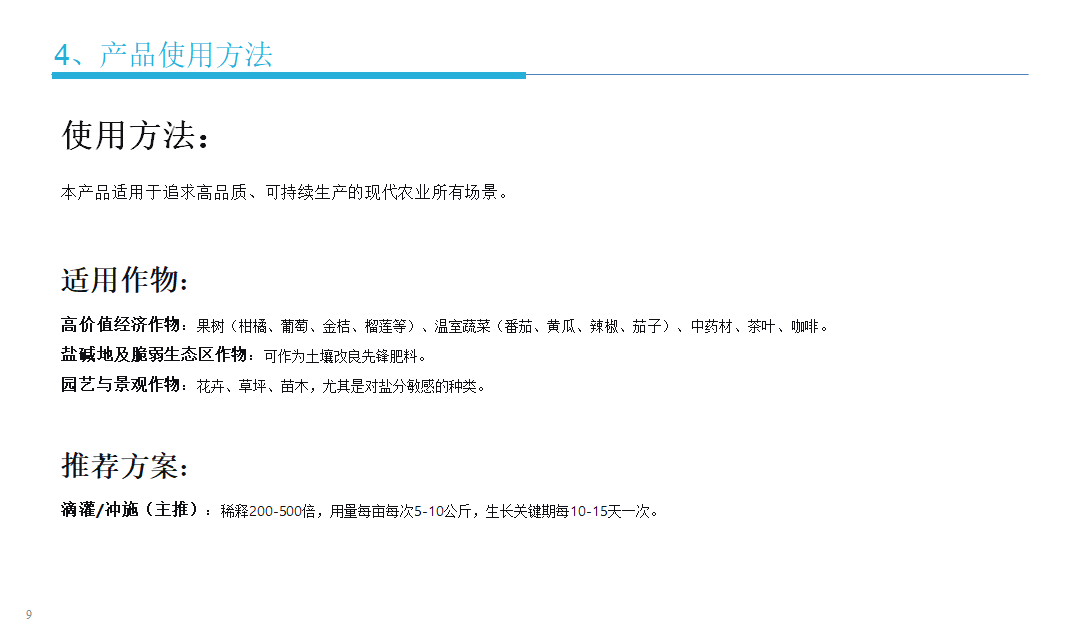 4、产品使用方法

使用方法：

本产品适用于追求高品质、可持续生产的现代农业所有场景。

适用作物：

高价值经济作物：果树（柑橘、葡萄、金桔、榴莲等）、温室蔬菜（番茄、黄瓜、辣椒、茄子）、中药材、茶叶、咖啡。
盐碱地及脆弱生态区作物：可作为土壤改良先锋肥料。
园艺与景观作物：花卉、草坪、苗木，尤其是对盐分敏感的种类。

推荐方案：

滴灌/冲施（主推）：稀释200-500倍，用量每亩每次5-10公斤，生长关键期每10-15天一次。

9